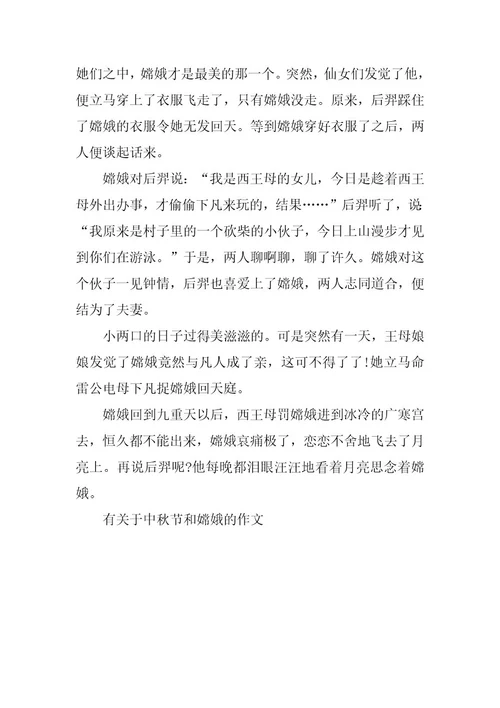 她们之中，嫦娥才是最美的那一个。突然，仙女们发觉了他，便立马穿上了衣服飞走了，只有嫦娥没走。原来，后羿踩住了嫦娥的衣服令她无发回天。等到嫦娥穿好衣服了之后，两人便谈起话来。

嫦娥对后羿说：“我是西王母的女儿，今日是趁着西王母外出办事，才偷偷下凡来玩的，结果……”后羿听了，说“我原来是村子里的一个砍柴的小伙子，今日上山漫步才见到你们在游泳。”于是，两人聊啊聊，聊了许久。嫦娥对这个伙子一见钟情，后羿也喜爱上了嫦娥，两人志同道合，便结为了夫妻。

小两口的日子过得美滋滋的。可是突然有一天，王母娘娘发觉了嫦娥竟然与凡人成了亲，这可不得了了！她立马命雷公电母下凡捉嫦娥回天庭。

嫦娥回到九重天以后，西王母罚嫦娥进到冰冷的广寒宫去，恒久都不能出来，嫦娥哀痛极了，恋恋不舍地飞去了月亮上。再说后羿呢?他每晚都泪眼汪汪地看着月亮思念着嫦娥。

有关于中秋节和嫦娥的作文